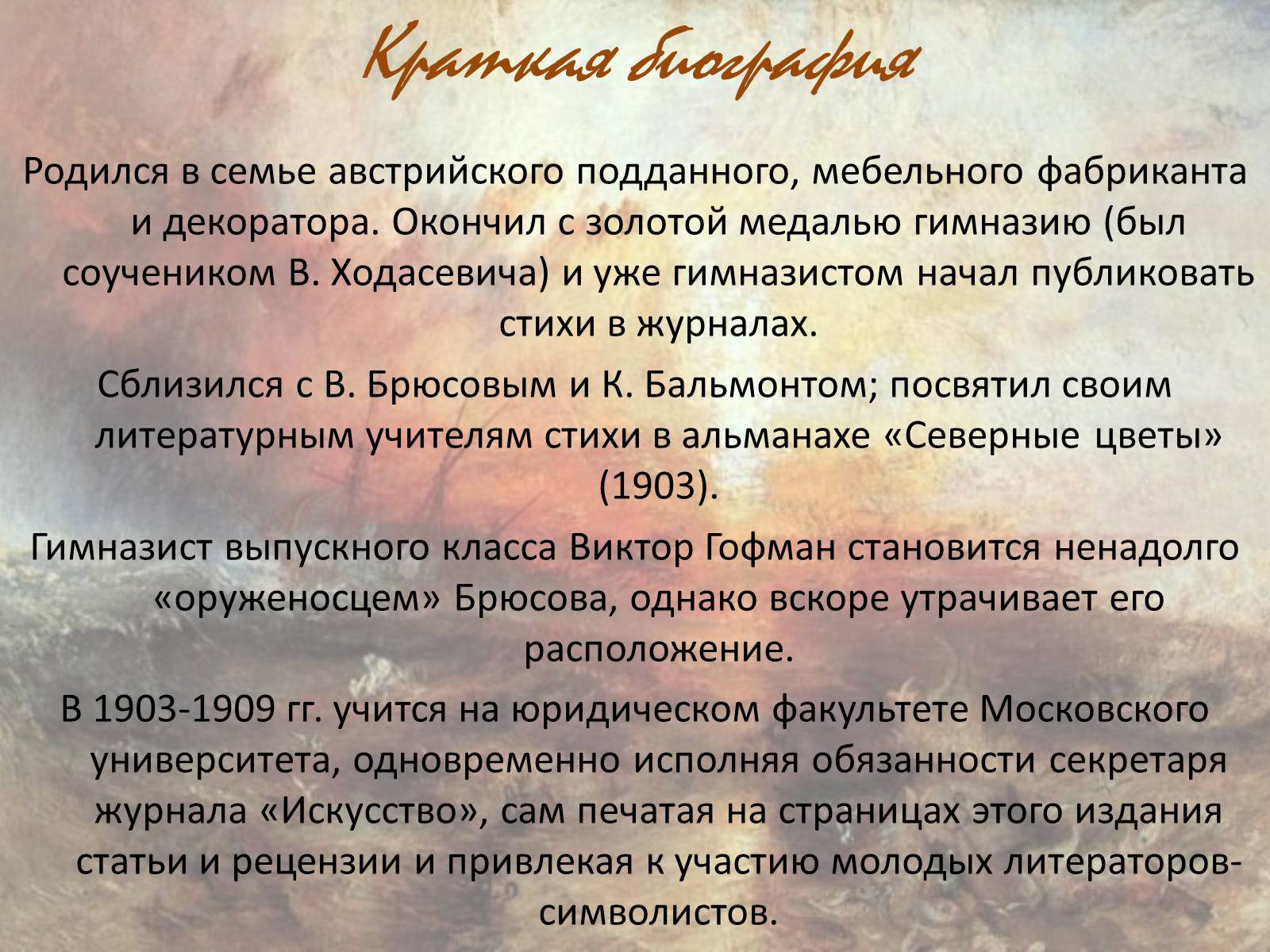 Краткая биография

Родился в семье австрийского подданного, мебельного фабриканта и декоратора. Окончил с золотой медалью гимназию (был соучеником В. Ходасевича) и уже гимназистом начал публиковать стихи в журналах.

Сблизился с В. Брюсовым и К. Бальмонтом; посвятил своим литературным учителям стихи в альманахе «Северные цветы» (1903).

Гимназист выпускного класса Виктор Гофман становится ненадолго «оруженосцем» Брюсова, однако вскоре утрачивает его расположение.

В 1903-1909 гг. учится на юридическом факультете Московского университета, одновременно исполняя обязанности секретаря журнала «Искусство», сам печатая на страницах этого издания статьи и рецензии и привлекая к участию молодых литераторов-символистов.